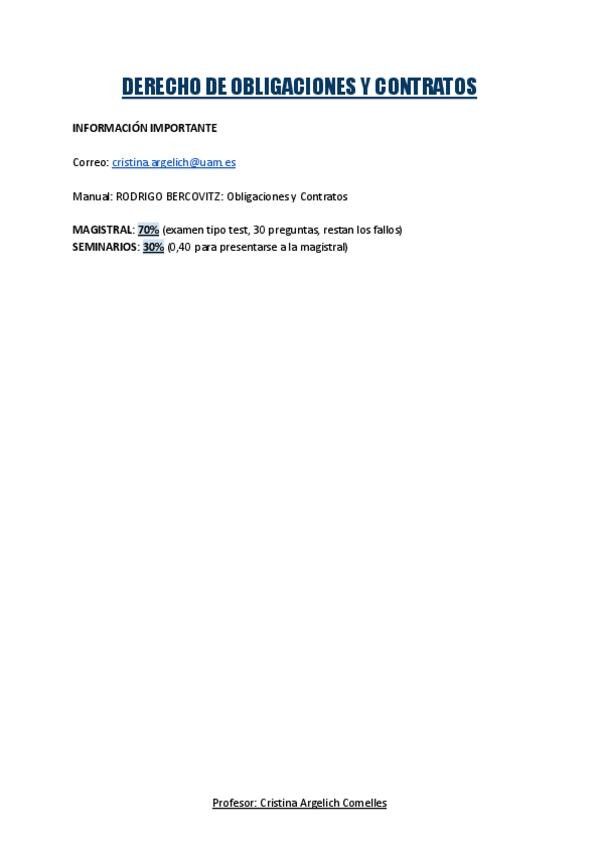 DERECHO DE OBLIGACIONES Y CONTRATOS

INFORMACIÓN IMPORTANTE

Correo: cristina.argelich@uam.es

Manual: RODRIGO BERCOVITZ: Obligaciones y Contratos

MAGISTRAL: 70% (examen tipo test, 30 preguntas, restan los fallos)
SEMINARIOS: 30% (0,40 para presentarse a la magistral)

Profesor: Cristina Argelich Comelles